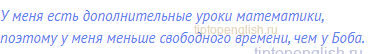 У меня есть дополнительные уроки математики, поэтому у меня меньше свободного времени, чем у Боба.

tiptopenglish.ru

tiptopenglish.ru